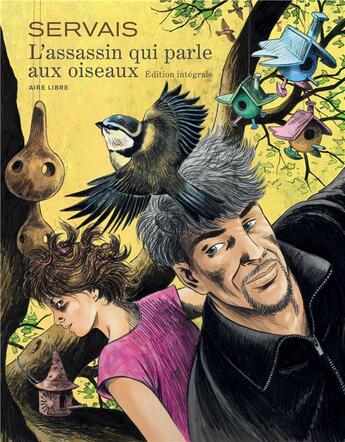 SERVAIS
L'assassin qui parle aux oiseaux Édition intégrale
AIRE LIBRE